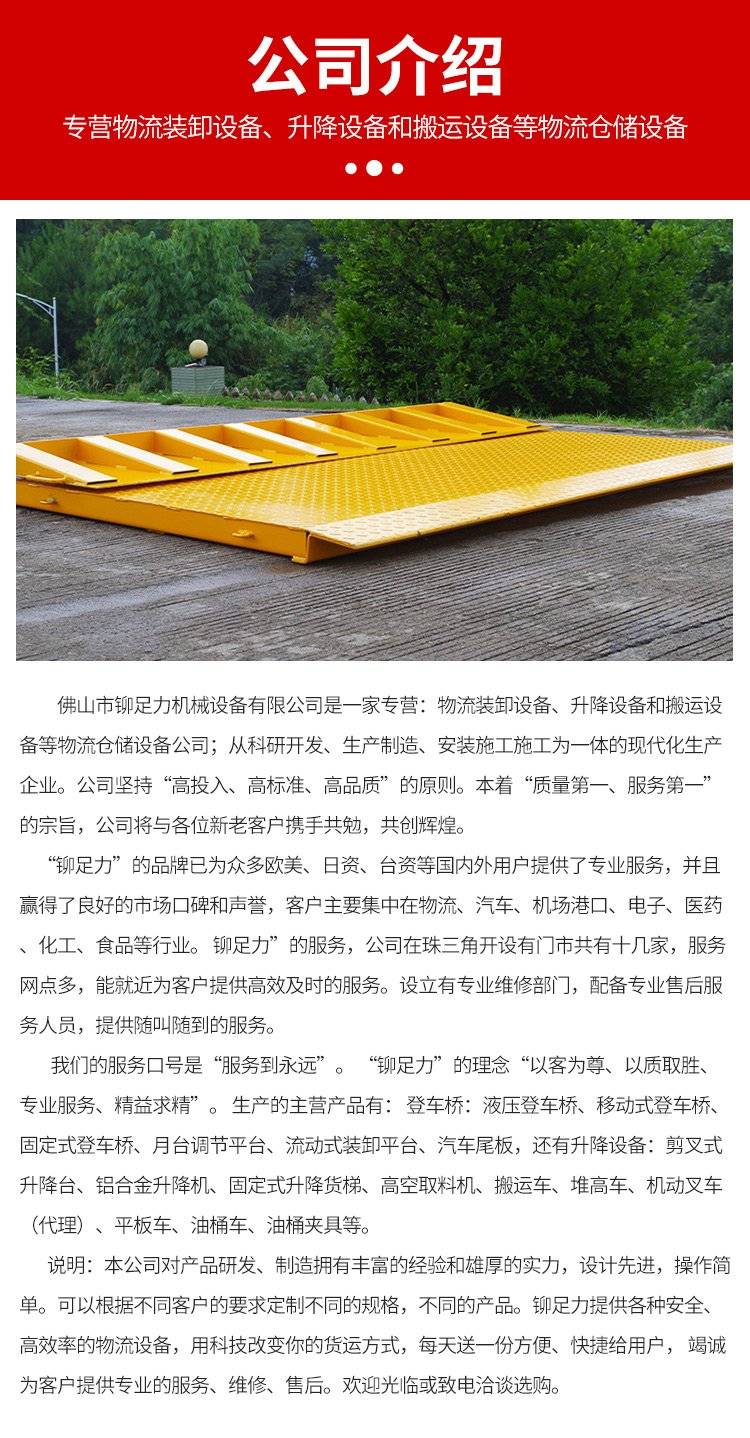 公司介绍

专营物流装卸设备、升降设备和搬运设备等物流仓储设备

佛山市铆足力机械设备有限公司是一家专营：物流装卸设备、升降设备和搬运设备等物流仓储设备公司；从科研开发、生产制造、安装施工施工为一体的现代化生产企业。公司坚持“高投入、高标准、高品质”的原则。本着“质量第一、服务第一”的宗旨，公司将与各位新老客户携手共勉，共创辉煌。

“铆足力”的品牌已为众多欧美、日资、台资等国内外用户提供了专业服务，并且赢得了良好的市场口碑和声誉，客户主要集中在物流、汽车、机场港口、电子、医药、化工、食品等行业。铆足力”的服务，公司在珠三角开设有门市共有十几家，服务网点多，能就近为客户提供高效及时的服务。设立有专业维修部门，配备专业售后服务人员，提供随叫随到的服务。

我们的服务口号是“服务到永远”。“铆足力”的理念“以客为尊、以质取胜、专业服务、精益求精”。生产的主营产品有：登车桥：液压登车桥、移动式登车桥、固定式登车桥、月台调节平台、流动式装卸平台、汽车尾板，还有升降设备：剪叉式升降台、铝合金升降机、固定式升降货梯、高空取料机、搬运车、堆高车、机动叉车（代理）、平板车、油桶车、油桶夹具等。

说明：本公司对产品研发、制造拥有丰富的经验和雄厚的实力，设计先进，操作简单。可以根据不同客户的要求定制不同的规格，不同的产品。铆足力提供各种安全、高效率的物流设备，用科技改变你的货运方式，每天送一份方便、快捷给用户，竭诚为客户提供专业的服务、维修、售后。欢迎光临或致电洽谈选购。